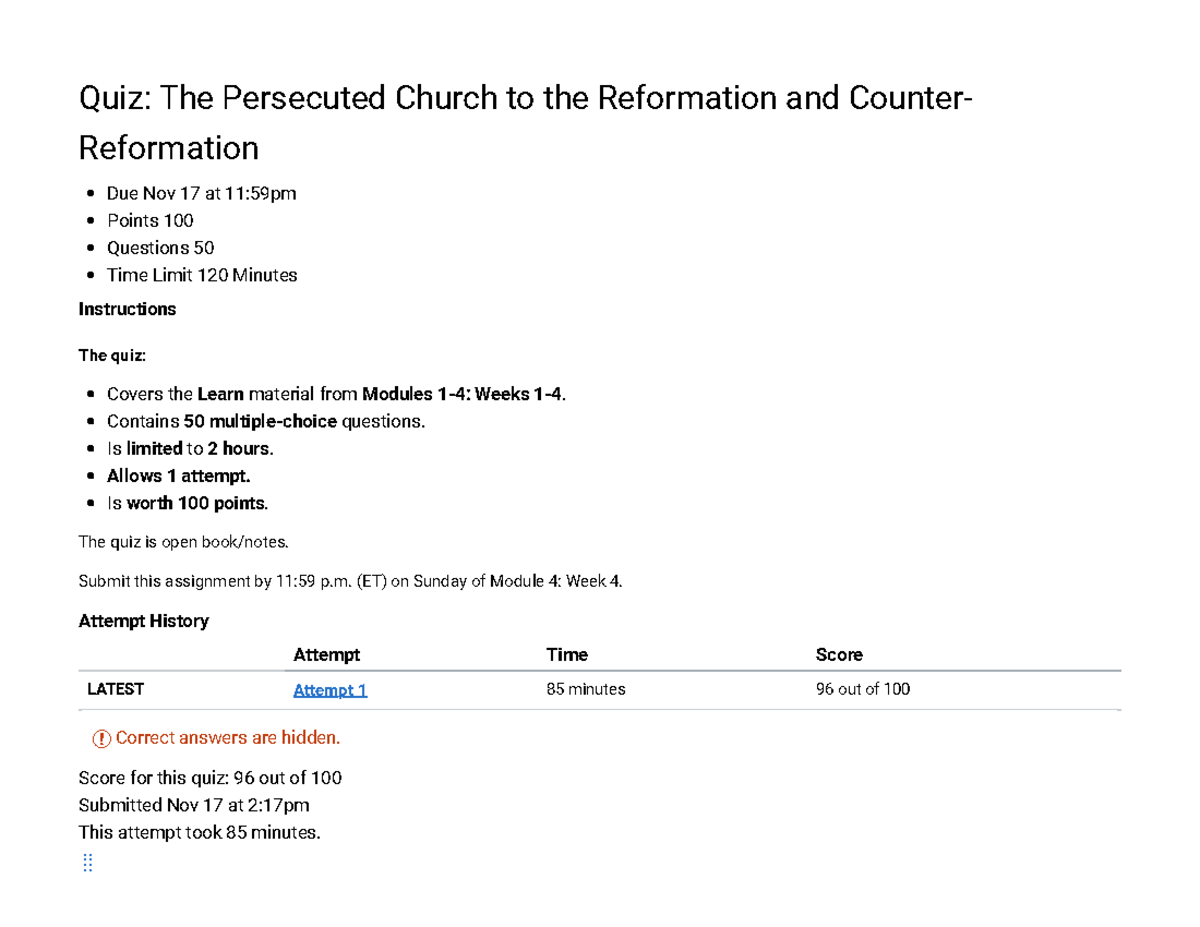 Quiz: The Persecuted Church to the Reformation and Counter-Reformation

- Due Nov 17 at 11:59pm
- Points 100
- Questions 50
- Time Limit 120 Minutes

Instructions

The quiz:

- Covers the Learn material from Modules 1-4: Weeks 1-4.
- Contains 50 multiple-choice questions.
- Is limited to 2 hours.
- Allows 1 attempt.
- Is worth 100 points.

The quiz is open book/notes.

Submit this assignment by 11:59 p.m. (ET) on Sunday of Module 4: Week 4.

Attempt History

| | Attempt | Time | Score |
|---|---|---|---|
| LATEST | Attempt 1 | 85 minutes | 96 out of 100 |

Correct answers are hidden.

Score for this quiz: 96 out of 100
Submitted Nov 17 at 2:17pm
This attempt took 85 minutes.